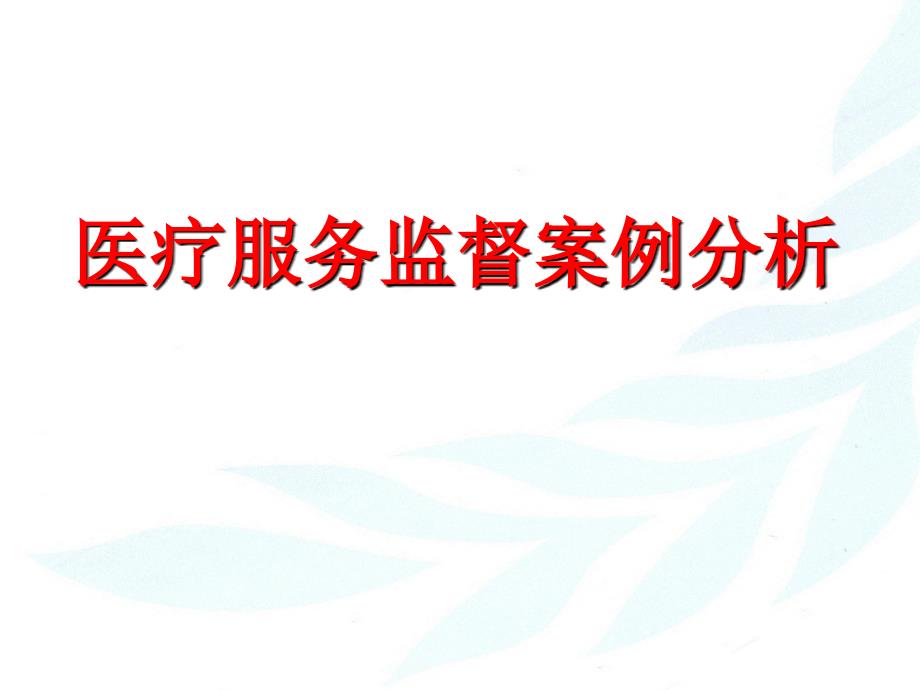 医疗服务监督案例分析